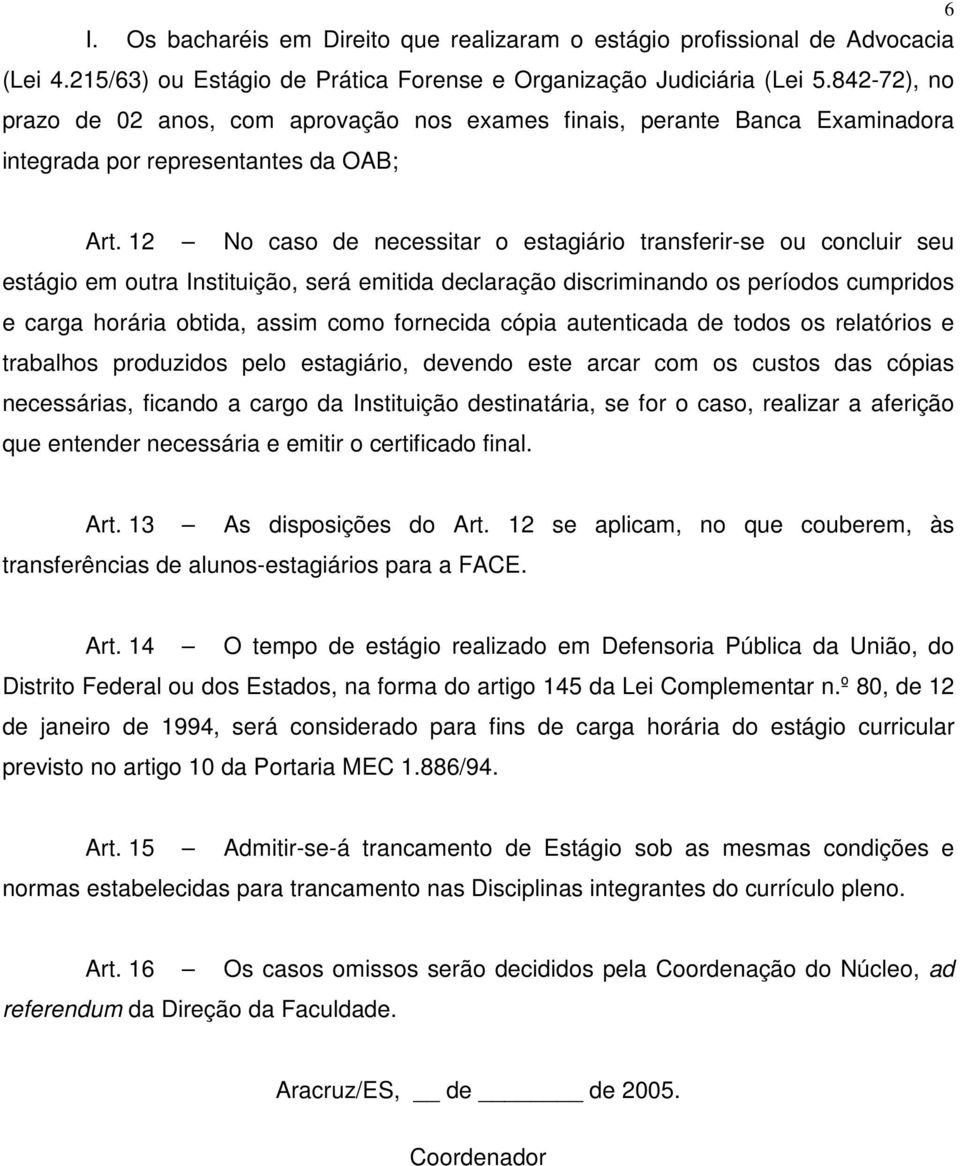 6

I. Os bacharéis em Direito que realizaram o estágio profissional de Advocacia (Lei 4.215/63) ou Estágio de Prática Forense e Organização Judiciária (Lei 5.842-72), no prazo de 02 anos, com aprovação nos exames finais, perante Banca Examinadora integrada por representantes da OAB;

Art. 12 — No caso de necessitar o estagiário transferir-se ou concluir seu estágio em outra Instituição, será emitida declaração discriminando os períodos cumpridos e carga horária obtida, assim como fornecida cópia autenticada de todos os relatórios e trabalhos produzidos pelo estagiário, devendo este arcar com os custos das cópias necessárias, ficando a cargo da Instituição destinatária, se for o caso, realizar a aferição que entender necessária e emitir o certificado final.

Art. 13 — As disposições do Art. 12 se aplicam, no que couberem, às transferências de alunos-estagiários para a FACE.

Art. 14 — O tempo de estágio realizado em Defensoria Pública da União, do Distrito Federal ou dos Estados, na forma do artigo 145 da Lei Complementar n.º 80, de 12 de janeiro de 1994, será considerado para fins de carga horária do estágio curricular previsto no artigo 10 da Portaria MEC 1.886/94.

Art. 15 — Admitir-se-á trancamento de Estágio sob as mesmas condições e normas estabelecidas para trancamento nas Disciplinas integrantes do currículo pleno.

Art. 16 — Os casos omissos serão decididos pela Coordenação do Núcleo, ad referendum da Direção da Faculdade.

Aracruz/ES, __ de ______ de 2005.

Coordenador